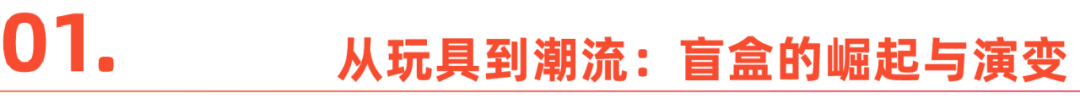 01.

从玩具到潮流：盲盒的崛起与演变